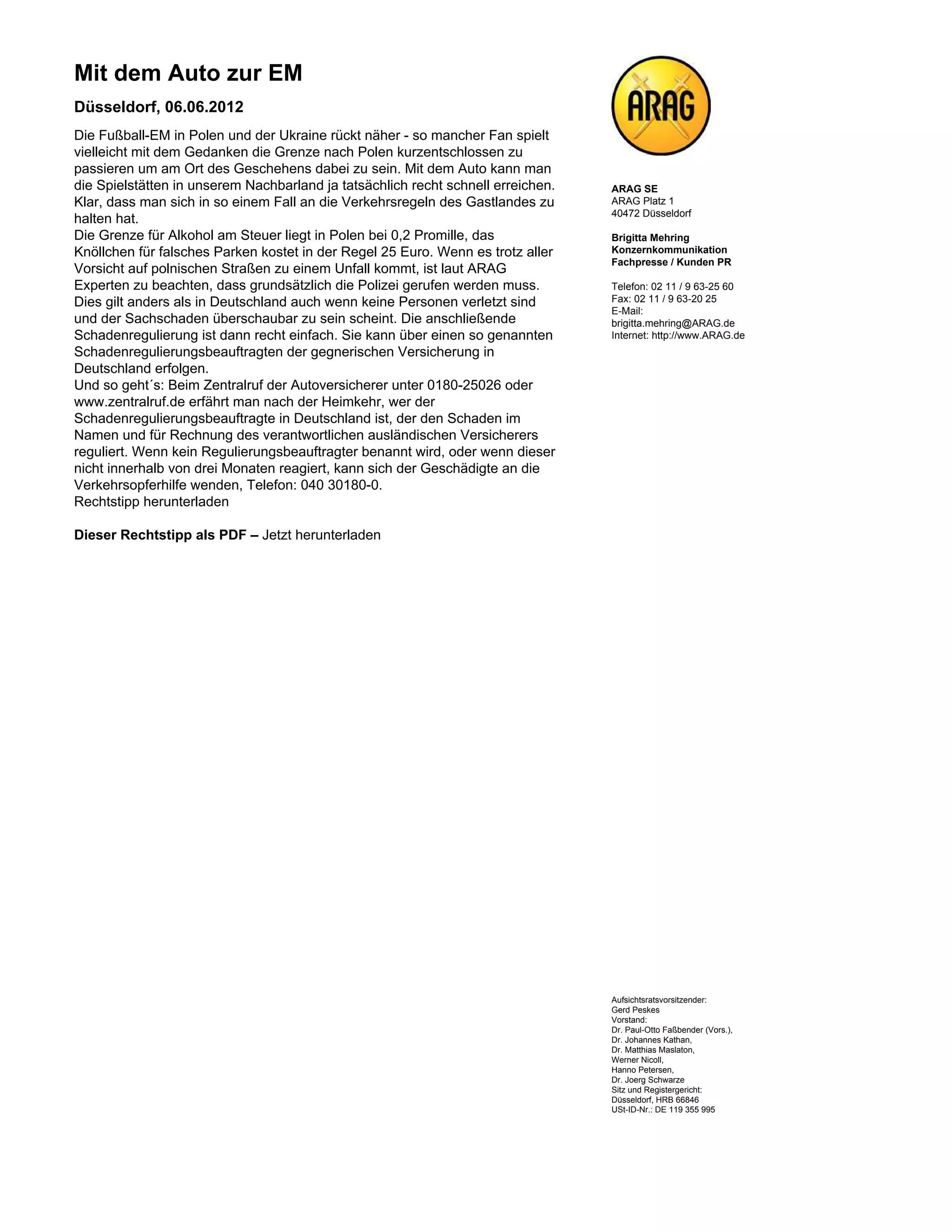 Mit dem Auto zur EM

Düsseldorf, 06.06.2012

Die Fußball-EM in Polen und der Ukraine rückt näher - so mancher Fan spielt vielleicht mit dem Gedanken die Grenze nach Polen kurzentschlossen zu passieren um am Ort des Geschehens dabei zu sein. Mit dem Auto kann man die Spielstätten in unserem Nachbarland ja tatsächlich recht schnell erreichen. Klar, dass man sich in so einem Fall an die Verkehrsregeln des Gastlandes zu halten hat.
Die Grenze für Alkohol am Steuer liegt in Polen bei 0,2 Promille, das Knöllchen für falsches Parken kostet in der Regel 25 Euro. Wenn es trotz aller Vorsicht auf polnischen Straßen zu einem Unfall kommt, ist laut ARAG Experten zu beachten, dass grundsätzlich die Polizei gerufen werden muss. Dies gilt anders als in Deutschland auch wenn keine Personen verletzt sind und der Sachschaden überschaubar zu sein scheint. Die anschließende Schadenregulierung ist dann recht einfach. Sie kann über einen so genannten Schadenregulierungsbeauftragten der gegnerischen Versicherung in Deutschland erfolgen.
Und so geht´s: Beim Zentralruf der Autoversicherer unter 0180-25026 oder www.zentralruf.de erfährt man nach der Heimkehr, wer der Schadenregulierungsbeauftragte in Deutschland ist, der den Schaden im Namen und für Rechnung des verantwortlichen ausländischen Versicherers reguliert. Wenn kein Regulierungsbeauftragter benannt wird, oder wenn dieser nicht innerhalb von drei Monaten reagiert, kann sich der Geschädigte an die Verkehrsopferhilfe wenden, Telefon: 040 30180-0.
Rechtstipp herunterladen

Dieser Rechtstipp als PDF – Jetzt herunterladen

ARAG

ARAG SE
ARAG Platz 1
40472 Düsseldorf

Brigitta Mehring
Konzernkommunikation
Fachpresse / Kunden PR

Telefon: 02 11 / 9 63-25 60
Fax: 02 11 / 9 63-20 25
E-Mail:
brigitta.mehring@ARAG.de
Internet: http://www.ARAG.de

Aufsichtsratsvorsitzender:
Gerd Peskes
Vorstand:
Dr. Paul-Otto Faßbender (Vors.),
Dr. Johannes Kathan,
Dr. Matthias Maslaton,
Werner Nicoll,
Hanno Petersen,
Dr. Joerg Schwarze
Sitz und Registergericht:
Düsseldorf, HRB 66846
USt-ID-Nr.: DE 119 355 995